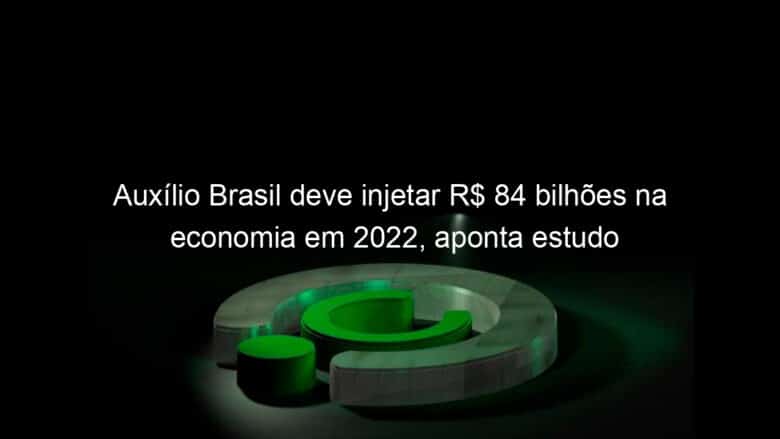 Auxílio Brasil deve injetar R$ 84 bilhões na economia em 2022, aponta estudo